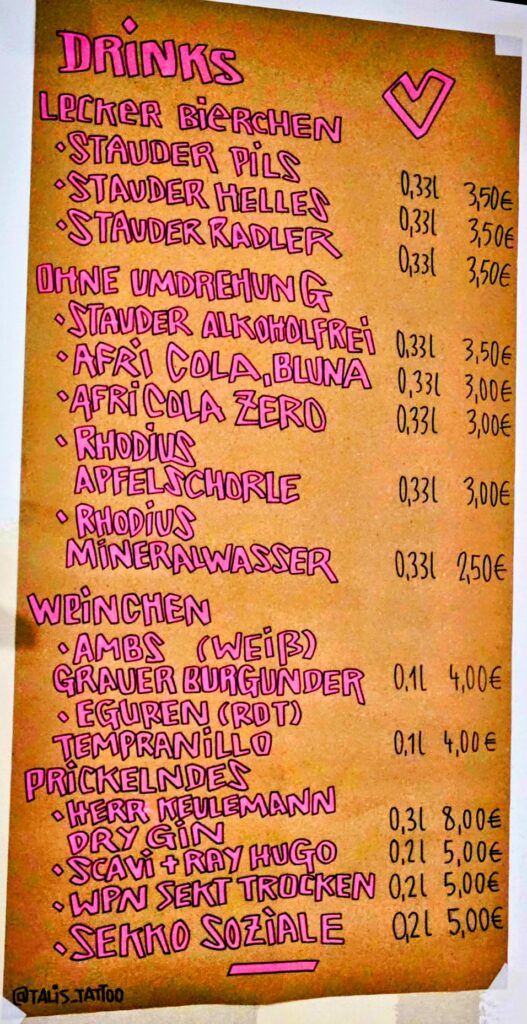 DRINKS

LECKER BIERCHEN
• STAUDER PILS 0,33l 3,50€
• STAUDER HELLES 0,33l 3,50€
• STAUDER RADLER 0,33l 3,50€

OHNE UMDREHUNG
• STAUDER ALKOHOLFREI 0,33l 3,50€
• AFRI COLA, BLUNA 0,33l 3,00€
• AFRI COLA ZERO 0,33l 3,00€
• RHODIUS APFELSCHORLE 0,33l 3,00€
• RHODIUS MINERALWASSER 0,33l 2,50€

WEINCHEN
• AMBS (WEIß) GRAUER BURGUNDER 0,1l 4,00€
• EGUREN (ROT) TEMPRANILLO 0,1l 4,00€

PRICKELNDES
• HERR KEULEMANN DRY GIN 0,3l 8,00€
• SCAVI + RAY HUGO 0,2l 5,00€
• WPN SEKT TROCKEN 0,2l 5,00€
• SEKKO SOZIALE 0,2l 5,00€

@TALIS_TATTOO